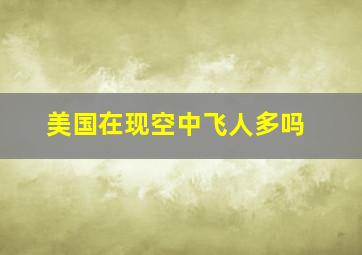 美国在现空中飞人多吗